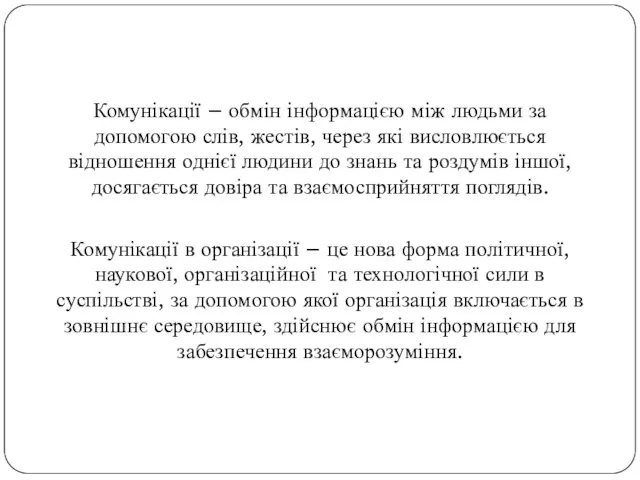 Комунікації – обмін інформацією між людьми за допомогою слів, жестів, через які висловлюється відношення однієї людини до знань та роздумів іншої, досягається довіра та взаємосприйняття поглядів.

Комунікації в організації – це нова форма політичної, наукової, організаційної та технологічної сили в суспільстві, за допомогою якої організація включається в зовнішнє середовище, здійснює обмін інформацією для забезпечення взаєморозуміння.